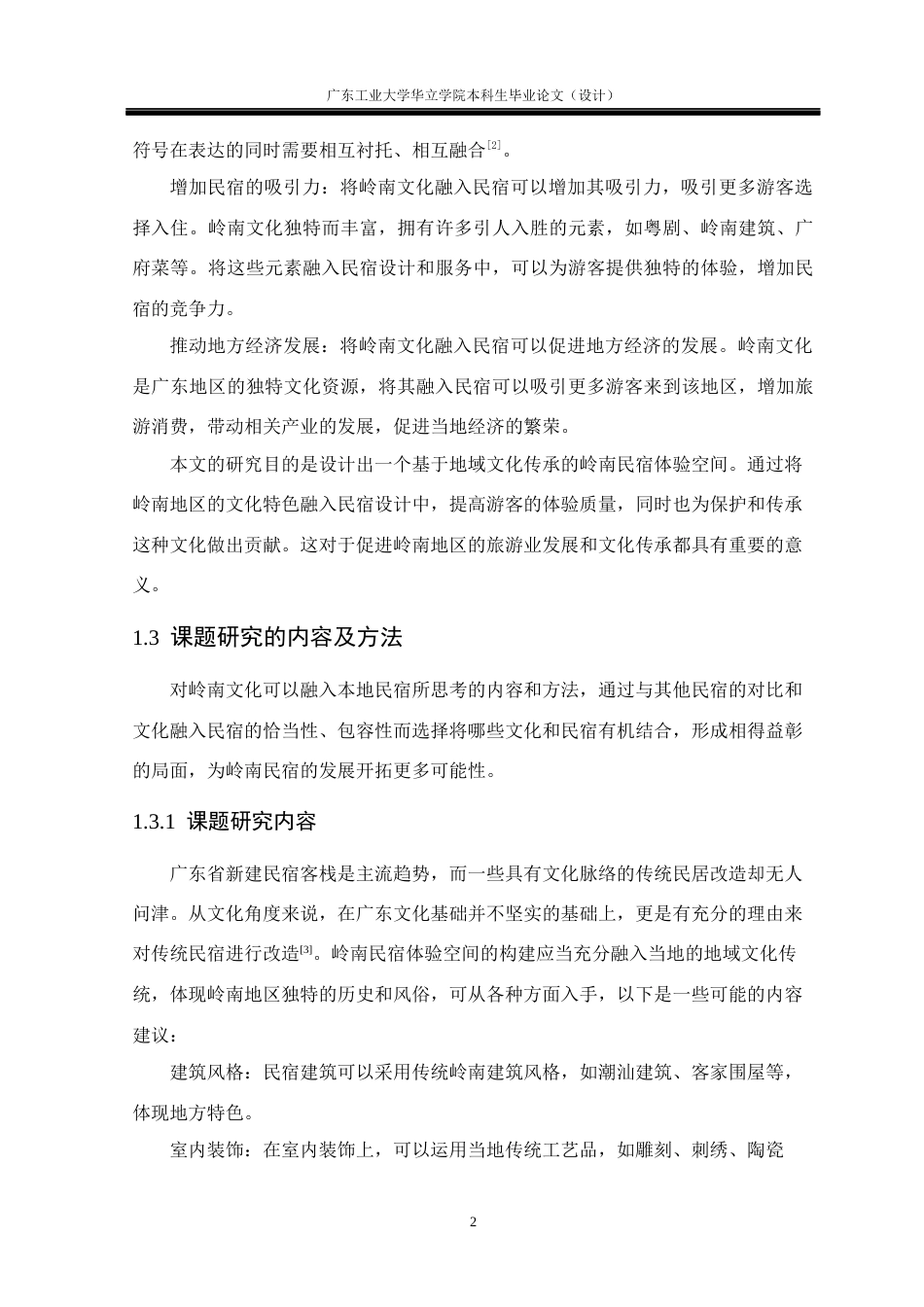 广东工业大学华立学院本科生毕业论文（设计）

符号在表达的同时需要相互衬托、相互融合$^{[2]}$。

增加民宿的吸引力：将岭南文化融入民宿可以增加其吸引力，吸引更多游客选择入住。岭南文化独特而丰富，拥有许多引人入胜的元素，如粤剧、岭南建筑、广府菜等。将这些元素融入民宿设计和服务中，可以为游客提供独特的体验，增加民宿的竞争力。

推动地方经济发展：将岭南文化融入民宿可以促进地方经济的发展。岭南文化是广东地区的独特文化资源，将其融入民宿可以吸引更多游客来到该地区，增加旅游消费，带动相关产业的发展，促进当地经济的繁荣。

本文的研究目的是设计出一个基于地域文化传承的岭南民宿体验空间。通过将岭南地区的文化特色融入民宿设计中，提高游客的体验质量，同时也为保护和传承这种文化做出贡献。这对于促进岭南地区的旅游业发展和文化传承都具有重要的意义。

1.3 课题研究的内容及方法

对岭南文化可以融入本地民宿所思考的内容和方法，通过与其他民宿的对比和文化融入民宿的恰当性、包容性而选择将哪些文化和民宿有机结合，形成相得益彰的局面，为岭南民宿的发展开拓更多可能性。

1.3.1 课题研究内容

广东省新建民宿客栈是主流趋势，而一些具有文化脉络的传统民居改造却无人问津。从文化角度来说，在广东文化基础并不坚实的基础上，更是有充分的理由来对传统民宿进行改造$^{[3]}$。岭南民宿体验空间的构建应当充分融入当地的地域文化传统，体现岭南地区独特的历史和风俗，可从各种方面入手，以下是一些可能的内容建议：

建筑风格：民宿建筑可以采用传统岭南建筑风格，如潮汕建筑、客家围屋等，体现地方特色。

室内装饰：在室内装饰上，可以运用当地传统工艺品，如雕刻、刺绣、陶瓷

2